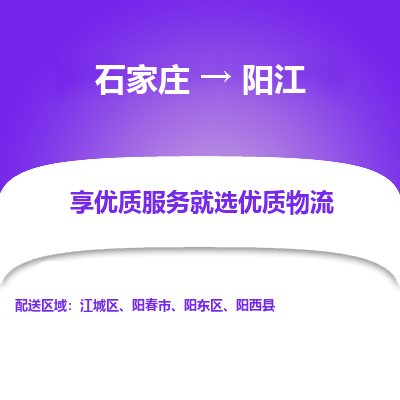 石家庄 → 阳江

享优质服务就选优质物流

配送区域：江城区、阳春市、阳东区、阳西县